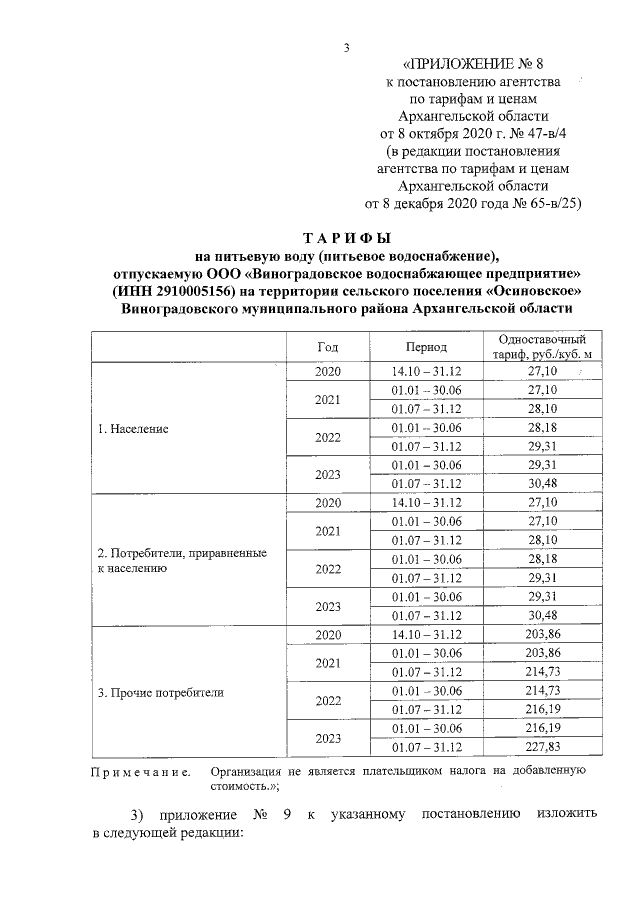 3

«ПРИЛОЖЕНИЕ № 8
к постановлению агентства
по тарифам и ценам
Архангельской области
от 8 октября 2020 г. № 47-в/4
(в редакции постановления
агентства по тарифам и ценам
Архангельской области
от 8 декабря 2020 года № 65-в/25)

ТАРИФЫ
на питьевую воду (питьевое водоснабжение),
отпускаемую ООО «Виноградовское водоснабжающее предприятие»
(ИНН 2910005156) на территории сельского поселения «Осиновское»
Виноградовского муниципального района Архангельской области

| | Год | Период | Одноставочный тариф, руб./куб. м |
|---|---|---|---|
| 1. Население | 2020 | 14.10 – 31.12 | 27,10 |
| | 2021 | 01.01 – 30.06 | 27,10 |
| | | 01.07 – 31.12 | 28,10 |
| | 2022 | 01.01 – 30.06 | 28,18 |
| | | 01.07 – 31.12 | 29,31 |
| | 2023 | 01.01 – 30.06 | 29,31 |
| | | 01.07 – 31.12 | 30,48 |
| 2. Потребители, приравненные к населению | 2020 | 14.10 – 31.12 | 27,10 |
| | 2021 | 01.01 – 30.06 | 27,10 |
| | | 01.07 – 31.12 | 28,10 |
| | 2022 | 01.01 – 30.06 | 28,18 |
| | | 01.07 – 31.12 | 29,31 |
| | 2023 | 01.01 – 30.06 | 29,31 |
| | | 01.07 – 31.12 | 30,48 |
| 3. Прочие потребители | 2020 | 14.10 – 31.12 | 203,86 |
| | 2021 | 01.01 – 30.06 | 203,86 |
| | | 01.07 – 31.12 | 214,73 |
| | 2022 | 01.01 – 30.06 | 214,73 |
| | | 01.07 – 31.12 | 216,19 |
| | 2023 | 01.01 – 30.06 | 216,19 |
| | | 01.07 – 31.12 | 227,83 |

Примечание. Организация не является плательщиком налога на добавленную стоимость.»;

3) приложение № 9 к указанному постановлению изложить в следующей редакции: